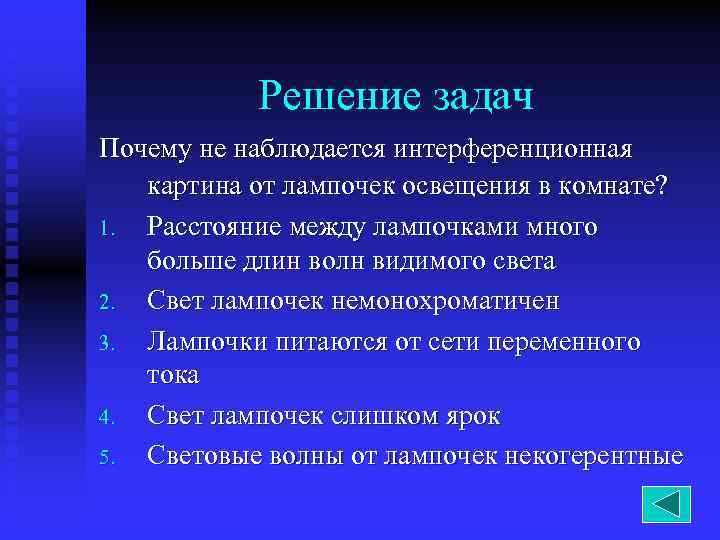 Решение задач

Почему не наблюдается интерференционная картина от лампочек освещения в комнате?

1. Расстояние между лампочками много больше длин волн видимого света
2. Свет лампочек немонохроматичен
3. Лампочки питаются от сети переменного тока
4. Свет лампочек слишком ярок
5. Световые волны от лампочек некогерентные